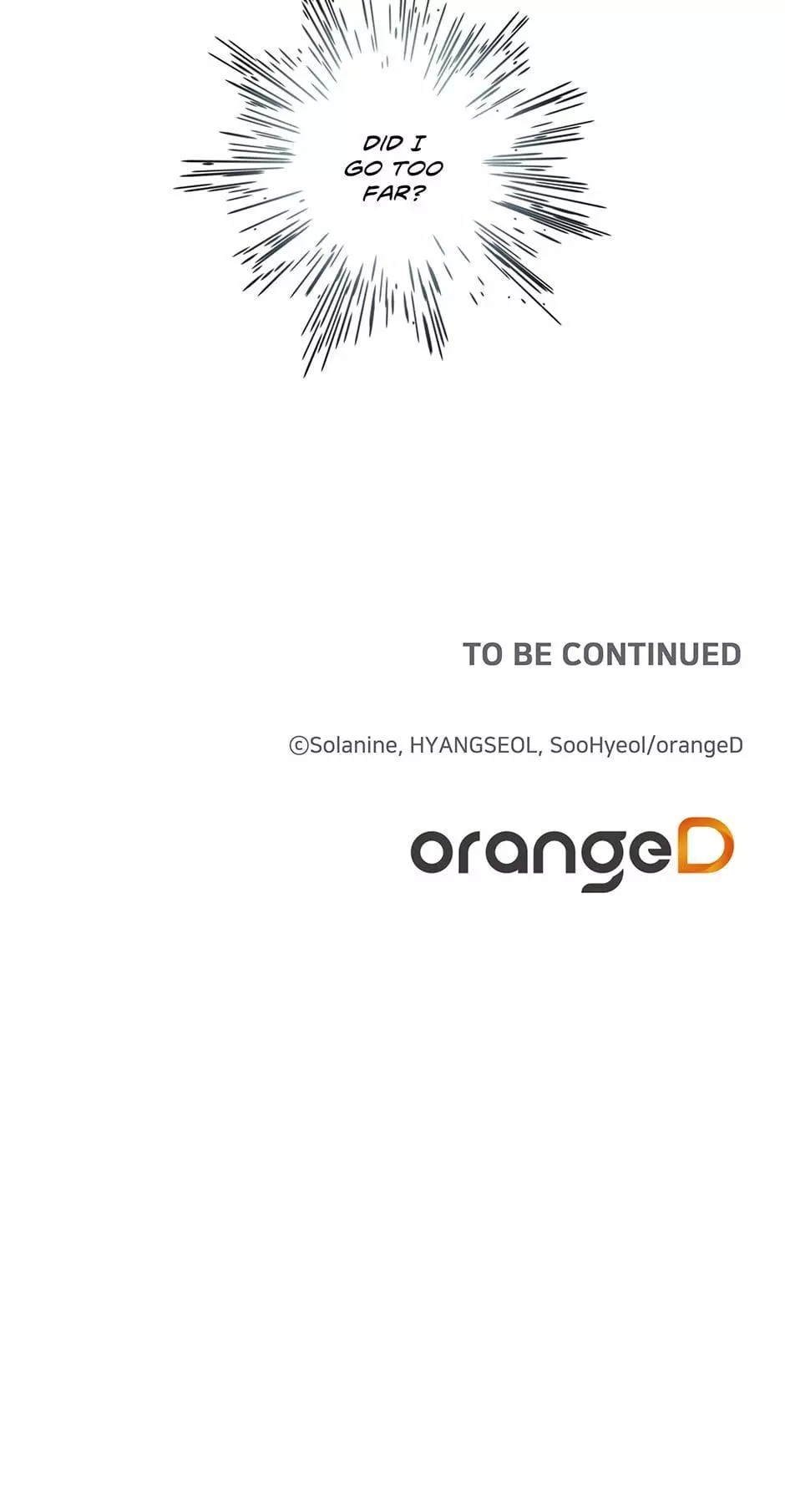 DID I GO TOO FAR?

TO BE CONTINUED

©Solanine, HYANGSEOL, SooHyeol/orangeD

orangeD